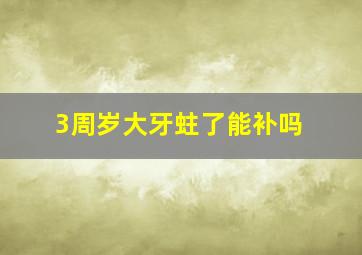 3周岁大牙蛀了能补吗